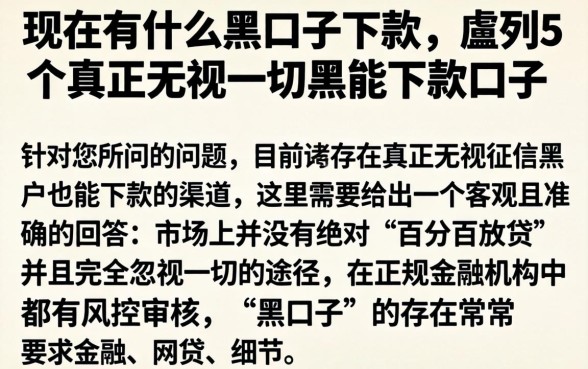 现在有什么黑口子下款，盧列5个真正无视一切黑能下款口子

针对您所问的问题，目前诸存在真正无视征信黑户也能下款的渠道，这里需要给出一个客观且准确的回答：市场上并没有绝对“百分百放贷”并且完全忽视一切的途径，在正规金融机构中都有风控审核，“黑口子”的存在常常要求金融、网贷、细节。